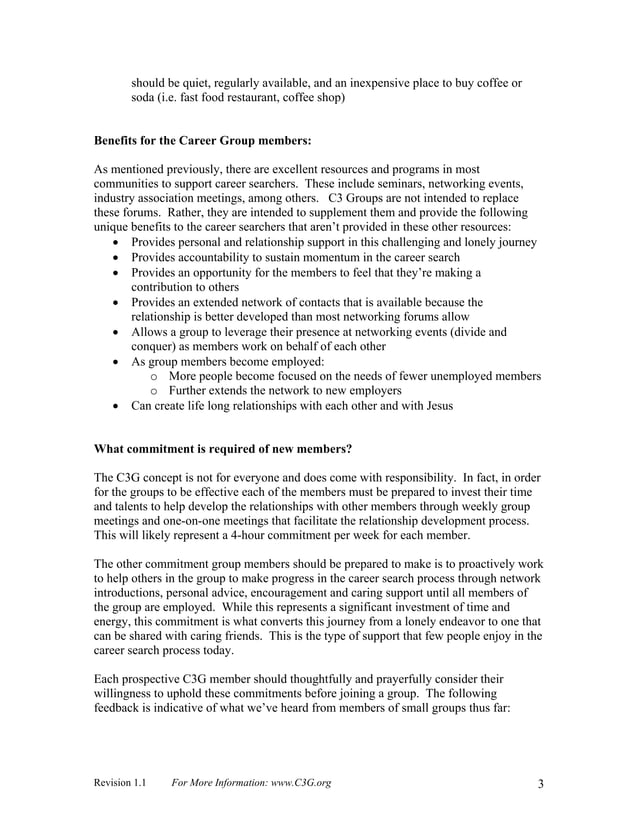 should be quiet, regularly available, and an inexpensive place to buy coffee or soda (i.e. fast food restaurant, coffee shop)

**Benefits for the Career Group members:**

As mentioned previously, there are excellent resources and programs in most communities to support career searchers. These include seminars, networking events, industry association meetings, among others. C3 Groups are not intended to replace these forums. Rather, they are intended to supplement them and provide the following unique benefits to the career searchers that aren't provided in these other resources:
- Provides personal and relationship support in this challenging and lonely journey
- Provides accountability to sustain momentum in the career search
- Provides an opportunity for the members to feel that they're making a contribution to others
- Provides an extended network of contacts that is available because the relationship is better developed than most networking forums allow
- Allows a group to leverage their presence at networking events (divide and conquer) as members work on behalf of each other
- As group members become employed:
  - More people become focused on the needs of fewer unemployed members
  - Further extends the network to new employers
- Can create life long relationships with each other and with Jesus

**What commitment is required of new members?**

The C3G concept is not for everyone and does come with responsibility. In fact, in order for the groups to be effective each of the members must be prepared to invest their time and talents to help develop the relationships with other members through weekly group meetings and one-on-one meetings that facilitate the relationship development process. This will likely represent a 4-hour commitment per week for each member.

The other commitment group members should be prepared to make is to proactively work to help others in the group to make progress in the career search process through network introductions, personal advice, encouragement and caring support until all members of the group are employed. While this represents a significant investment of time and energy, this commitment is what converts this journey from a lonely endeavor to one that can be shared with caring friends. This is the type of support that few people enjoy in the career search process today.

Each prospective C3G member should thoughtfully and prayerfully consider their willingness to uphold these commitments before joining a group. The following feedback is indicative of what we've heard from members of small groups thus far:

Revision 1.1 *For More Information: www.C3G.org* 3